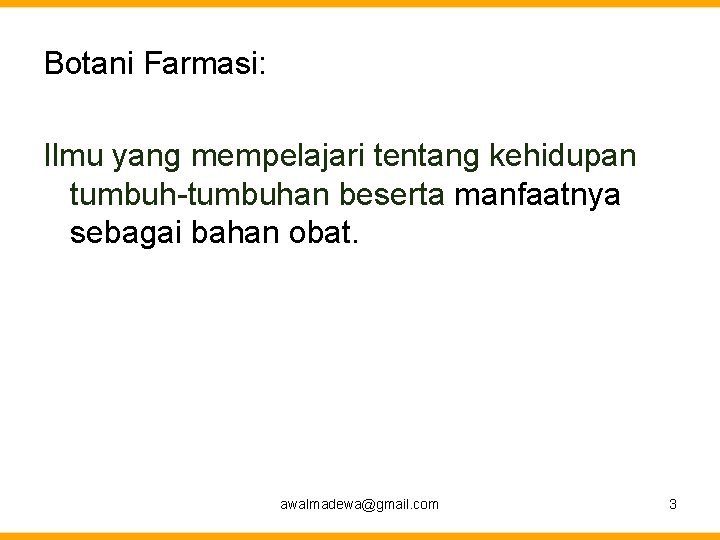 Botani Farmasi:

Ilmu yang mempelajari tentang kehidupan tumbuh-tumbuhan beserta manfaatnya sebagai bahan obat.

awalmadewa@gmail.com

3